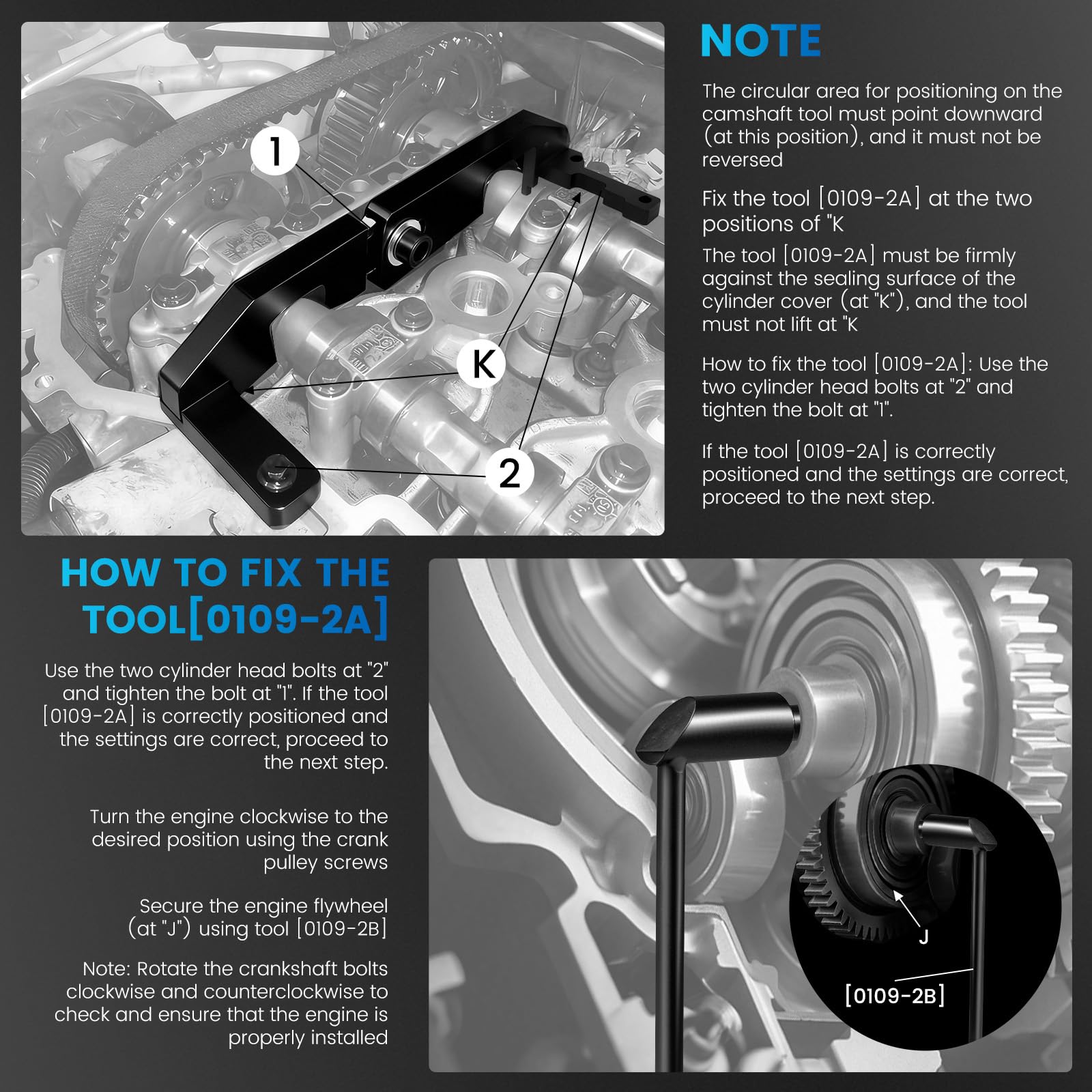 1

K

2

NOTE

The circular area for positioning on the camshaft tool must point downward (at this position), and it must not be reversed

Fix the tool [0109-2A] at the two positions of "K

The tool [0109-2A] must be firmly against the sealing surface of the cylinder cover (at "K"), and the tool must not lift at "K

How to fix the tool [0109-2A]: Use the two cylinder head bolts at "2" and tighten the bolt at "1".

If the tool [0109-2A] is correctly positioned and the settings are correct, proceed to the next step.

HOW TO FIX THE TOOL[0109-2A]

Use the two cylinder head bolts at "2" and tighten the bolt at "1". If the tool [0109-2A] is correctly positioned and the settings are correct, proceed to the next step.

Turn the engine clockwise to the desired position using the crank pulley screws

Secure the engine flywheel (at "J") using tool [0109-2B]

Note: Rotate the crankshaft bolts clockwise and counterclockwise to check and ensure that the engine is properly installed

J

[0109-2B]